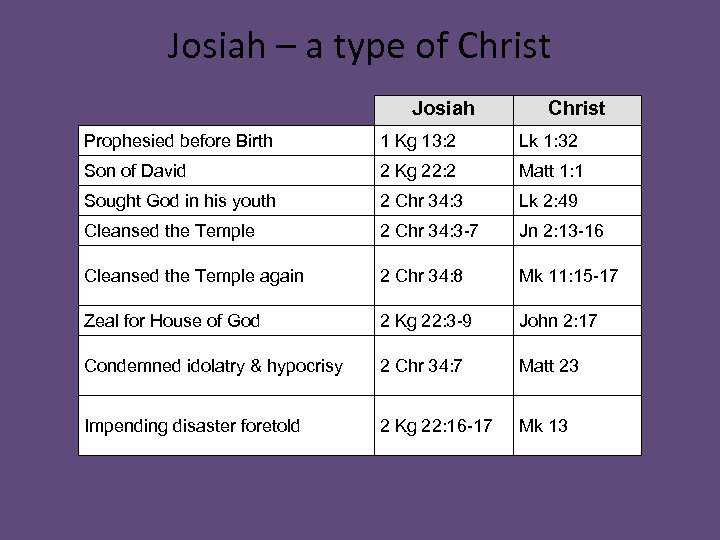 Josiah – a type of Christ

| | Josiah | Christ |
|---|---|---|
| Prophesied before Birth | 1 Kg 13:2 | Lk 1:32 |
| Son of David | 2 Kg 22:2 | Matt 1:1 |
| Sought God in his youth | 2 Chr 34:3 | Lk 2:49 |
| Cleansed the Temple | 2 Chr 34:3-7 | Jn 2:13-16 |
| Cleansed the Temple again | 2 Chr 34:8 | Mk 11:15-17 |
| Zeal for House of God | 2 Kg 22:3-9 | John 2:17 |
| Condemned idolatry & hypocrisy | 2 Chr 34:7 | Matt 23 |
| Impending disaster foretold | 2 Kg 22:16-17 | Mk 13 |